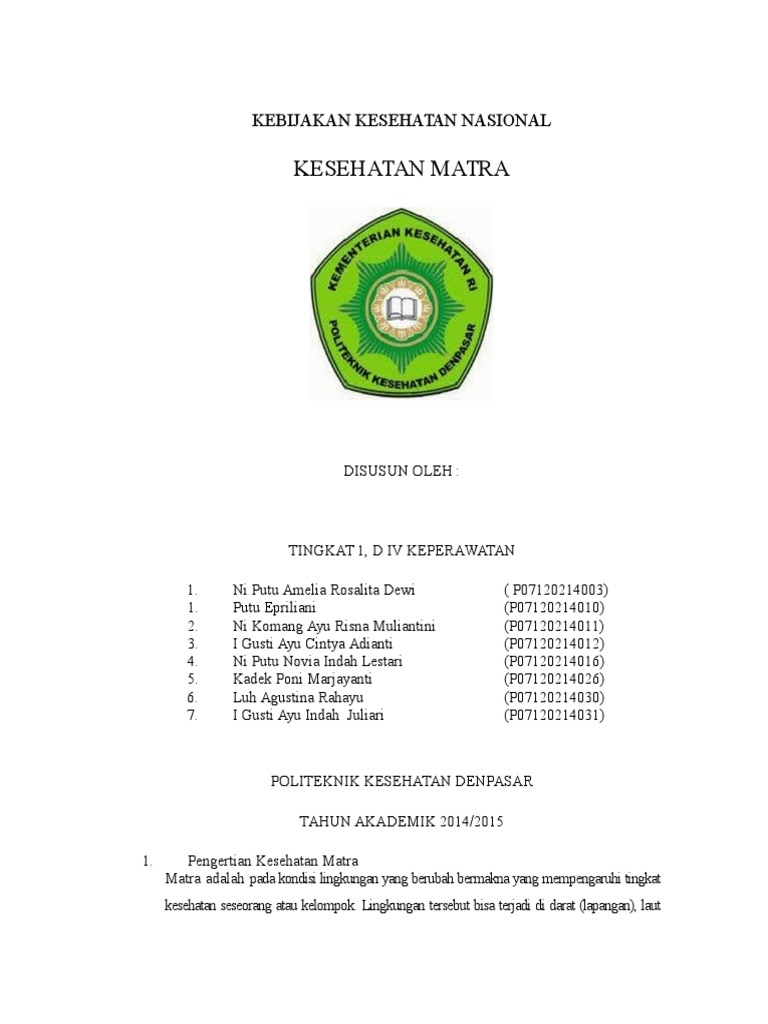 KEBIJAKAN KESEHATAN NASIONAL

KESEHATAN MATRA

KEMENTERIAN KESEHATAN RI

POLITEKNIK KESEHATAN DENPASAR

DISUSUN OLEH :

TINGKAT 1, D IV KEPERAWATAN

1. Ni Putu Amelia Rosalita Dewi ( P07120214003)
1. Putu Epriliani (P07120214010)
2. Ni Komang Ayu Risna Muliantini (P07120214011)
3. I Gusti Ayu Cintya Adianti (P07120214012)
4. Ni Putu Novia Indah Lestari (P07120214016)
5. Kadek Poni Marjayanti (P07120214026)
6. Luh Agustina Rahayu (P07120214030)
7. I Gusti Ayu Indah Juliari (P07120214031)

POLITEKNIK KESEHATAN DENPASAR

TAHUN AKADEMIK 2014/2015

1. Pengertian Kesehatan Matra
Matra adalah pada kondisi lingkungan yang berubah bermakna yang mempengaruhi tingkat kesehatan seseorang atau kelompok. Lingkungan tersebut bisa terjadi di darat (lapangan), laut